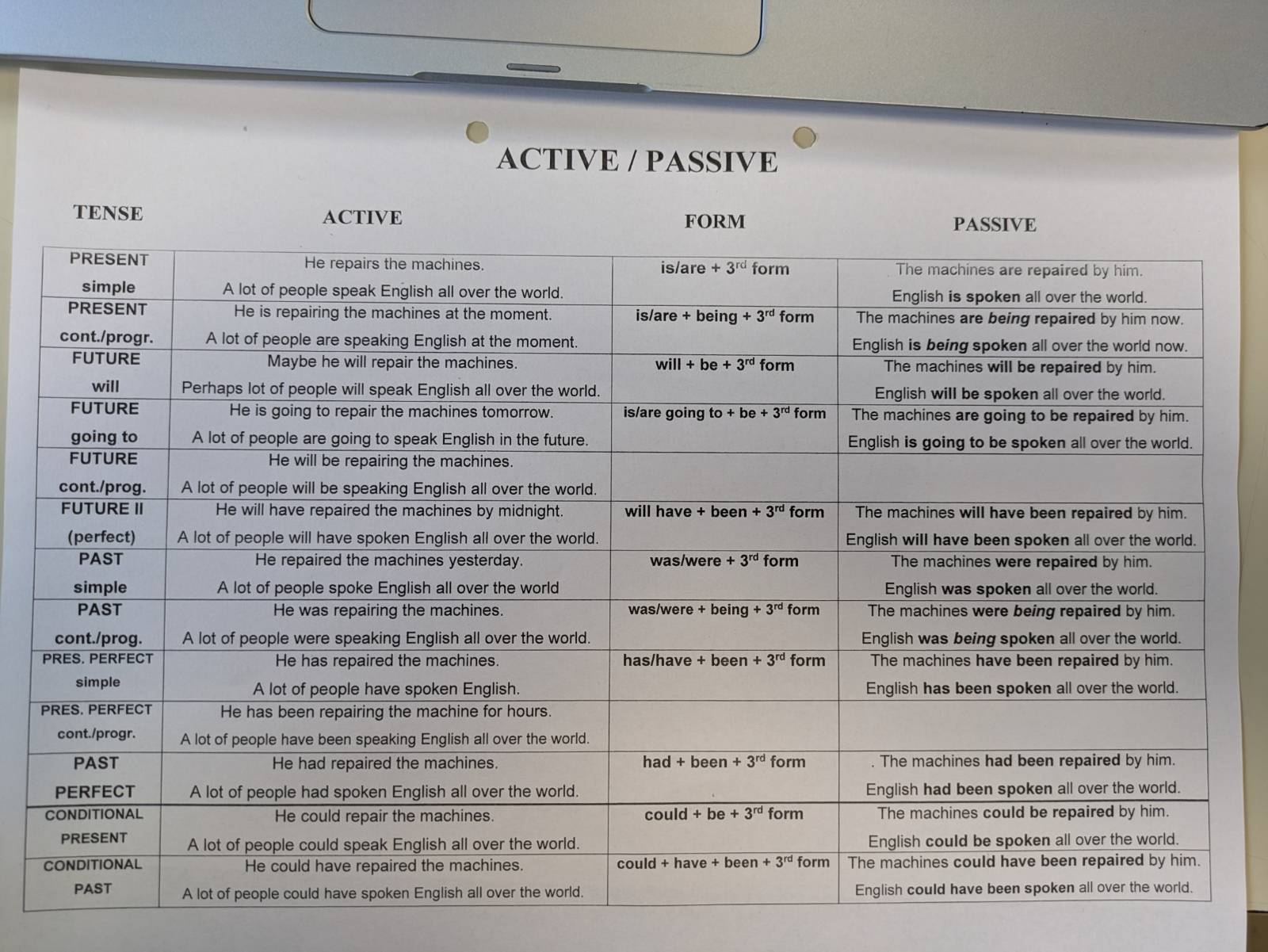 ACTIVE / PASSIVE

| TENSE | ACTIVE | FORM | PASSIVE |
|---|---|---|---|
| PRESENT simple | He repairs the machines. A lot of people speak English all over the world. | is/are + $3^{rd}$ form | The machines are repaired by him. English is spoken all over the world. |
| PRESENT cont./progr. | He is repairing the machines at the moment. A lot of people are speaking English at the moment. | is/are + being + $3^{rd}$ form | The machines are being repaired by him now. English is being spoken all over the world now. |
| FUTURE will | Maybe he will repair the machines. Perhaps lot of people will speak English all over the world. | will + be + $3^{rd}$ form | The machines will be repaired by him. English will be spoken all over the world. |
| FUTURE going to | He is going to repair the machines tomorrow. A lot of people are going to speak English in the future. | is/are going to + be + $3^{rd}$ form | The machines are going to be repaired by him. English is going to be spoken all over the world. |
| FUTURE cont./prog. | He will be repairing the machines. A lot of people will be speaking English all over the world. | | |
| FUTURE II (perfect) | He will have repaired the machines by midnight. A lot of people will have spoken English all over the world. | will have + been + $3^{rd}$ form | The machines will have been repaired by him. English will have been spoken all over the world. |
| PAST simple | He repaired the machines yesterday. A lot of people spoke English all over the world | was/were + $3^{rd}$ form | The machines were repaired by him. English was spoken all over the world. |
| PAST cont./prog. | He was repairing the machines. A lot of people were speaking English all over the world. | was/were + being + $3^{rd}$ form | The machines were being repaired by him. English was being spoken all over the world. |
| PRES. PERFECT simple | He has repaired the machines. A lot of people have spoken English. | has/have + been + $3^{rd}$ form | The machines have been repaired by him. English has been spoken all over the world. |
| PRES. PERFECT cont./progr. | He has been repairing the machine for hours. A lot of people have been speaking English all over the world. | | |
| PAST PERFECT | He had repaired the machines. A lot of people had spoken English all over the world. | had + been + $3^{rd}$ form | . The machines had been repaired by him. English had been spoken all over the world. |
| CONDITIONAL PRESENT | He could repair the machines. A lot of people could speak English all over the world. | could + be + $3^{rd}$ form | The machines could be repaired by him. English could be spoken all over the world. |
| CONDITIONAL PAST | He could have repaired the machines. A lot of people could have spoken English all over the world. | could + have + been + $3^{rd}$ form | The machines could have been repaired by him. English could have been spoken all over the world. |